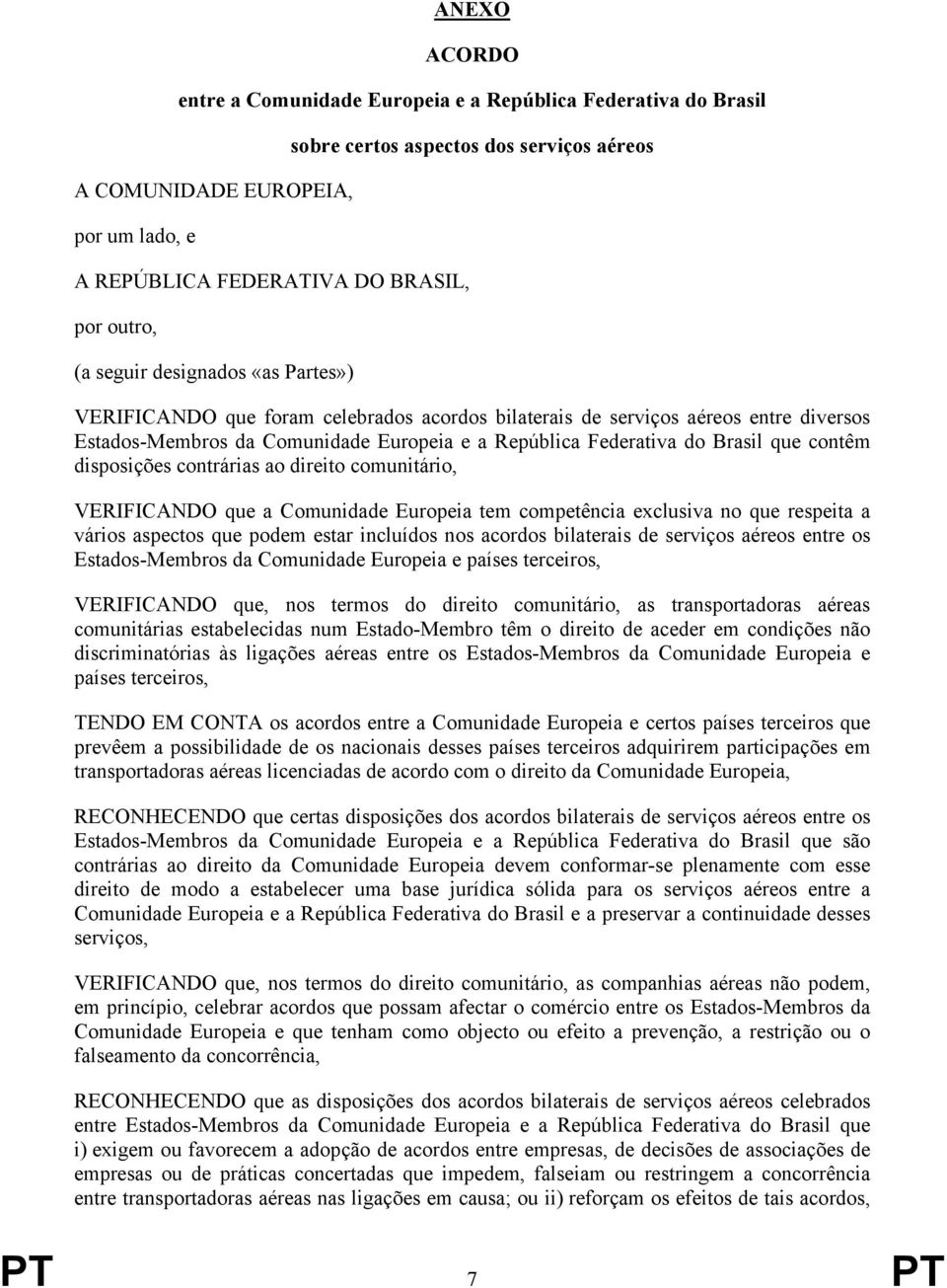 ANEXO

ACORDO

entre a Comunidade Europeia e a República Federativa do Brasil

sobre certos aspectos dos serviços aéreos

A COMUNIDADE EUROPEIA,

por um lado, e

A REPÚBLICA FEDERATIVA DO BRASIL,

por outro,

(a seguir designados «as Partes»)

VERIFICANDO que foram celebrados acordos bilaterais de serviços aéreos entre diversos Estados-Membros da Comunidade Europeia e a República Federativa do Brasil que contêm disposições contrárias ao direito comunitário,

VERIFICANDO que a Comunidade Europeia tem competência exclusiva no que respeita a vários aspectos que podem estar incluídos nos acordos bilaterais de serviços aéreos entre os Estados-Membros da Comunidade Europeia e países terceiros,

VERIFICANDO que, nos termos do direito comunitário, as transportadoras aéreas comunitárias estabelecidas num Estado-Membro têm o direito de aceder em condições não discriminatórias às ligações aéreas entre os Estados-Membros da Comunidade Europeia e países terceiros,

TENDO EM CONTA os acordos entre a Comunidade Europeia e certos países terceiros que prevêem a possibilidade de os nacionais desses países terceiros adquirirem participações em transportadoras aéreas licenciadas de acordo com o direito da Comunidade Europeia,

RECONHECENDO que certas disposições dos acordos bilaterais de serviços aéreos entre os Estados-Membros da Comunidade Europeia e a República Federativa do Brasil que são contrárias ao direito da Comunidade Europeia devem conformar-se plenamente com esse direito de modo a estabelecer uma base jurídica sólida para os serviços aéreos entre a Comunidade Europeia e a República Federativa do Brasil e a preservar a continuidade desses serviços,

VERIFICANDO que, nos termos do direito comunitário, as companhias aéreas não podem, em princípio, celebrar acordos que possam afectar o comércio entre os Estados-Membros da Comunidade Europeia e que tenham como objecto ou efeito a prevenção, a restrição ou o falseamento da concorrência,

RECONHECENDO que as disposições dos acordos bilaterais de serviços aéreos celebrados entre Estados-Membros da Comunidade Europeia e a República Federativa do Brasil que i) exigem ou favorecem a adopção de acordos entre empresas, de decisões de associações de empresas ou de práticas concertadas que impedem, falseiam ou restringem a concorrência entre transportadoras aéreas nas ligações em causa; ou ii) reforçam os efeitos de tais acordos,

PT 7 PT